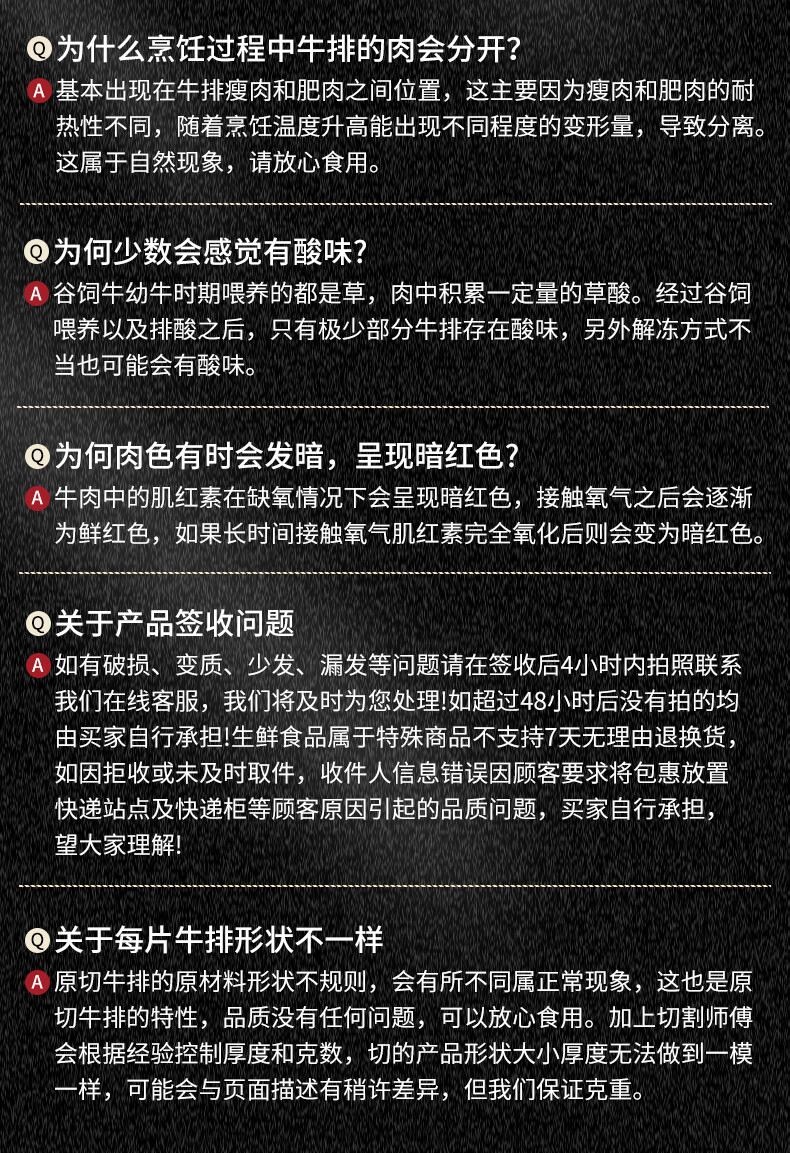 Q 为什么烹饪过程中牛排的肉会分开?

A 基本出现在牛排瘦肉和肥肉之间位置，这主要因为瘦肉和肥肉的耐热性不同，随着烹饪温度升高能出现不同程度的变形量，导致分离。这属于自然现象，请放心食用。

Q 为何少数会感觉有酸味?

A 谷饲牛幼牛时期喂养的都是草，肉中积累一定量的草酸。经过谷饲喂养以及排酸之后，只有极少部分牛排存在酸味，另外解冻方式不当也可能会有酸味。

Q 为何肉色有时会发暗，呈现暗红色?

A 牛肉中的肌红素在缺氧情况下会呈现暗红色，接触氧气之后会逐渐为鲜红色，如果长时间接触氧气肌红素完全氧化后则会变为暗红色。

Q 关于产品签收问题

A 如有破损、变质、少发、漏发等问题请在签收后4小时内拍照联系我们在线客服，我们将及时为您处理!如超过48小时后没有拍的均由买家自行承担!生鲜食品属于特殊商品不支持7天无理由退换货，如因拒收或未及时取件，收件人信息错误因顾客要求将包惠放置快递站点及快递柜等顾客原因引起的品质问题，买家自行承担，望大家理解!

Q 关于每片牛排形状不一样

A 原切牛排的原材料形状不规则，会有所不同属正常现象，这也是原切牛排的特性，品质没有任何问题，可以放心食用。加上切割师傅会根据经验控制厚度和克数，切的产品形状大小厚度无法做到一模一样，可能会与页面描述有稍许差异，但我们保证克重。